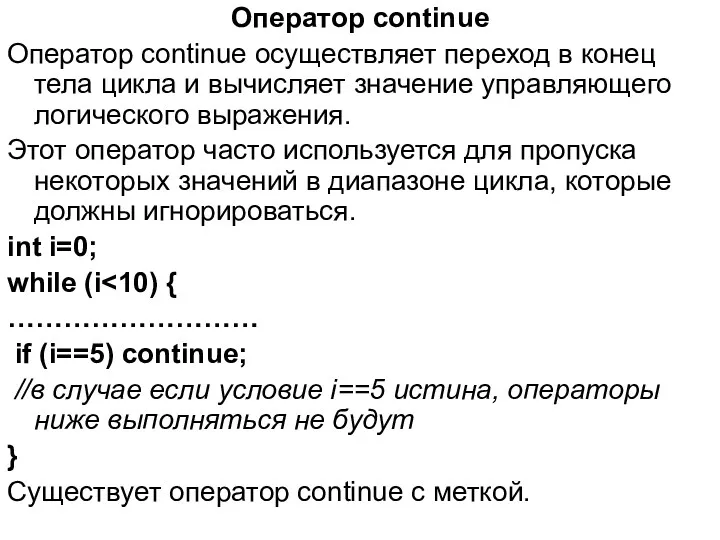 Оператор continue

Оператор continue осуществляет переход в конец тела цикла и вычисляет значение управляющего логического выражения.

Этот оператор часто используется для пропуска некоторых значений в диапазоне цикла, которые должны игнорироваться.

int i=0;

while (i<10) {

……………………….

if (i==5) continue;

//в случае если условие i==5 истина, операторы ниже выполняться не будут

}

Существует оператор continue с меткой.